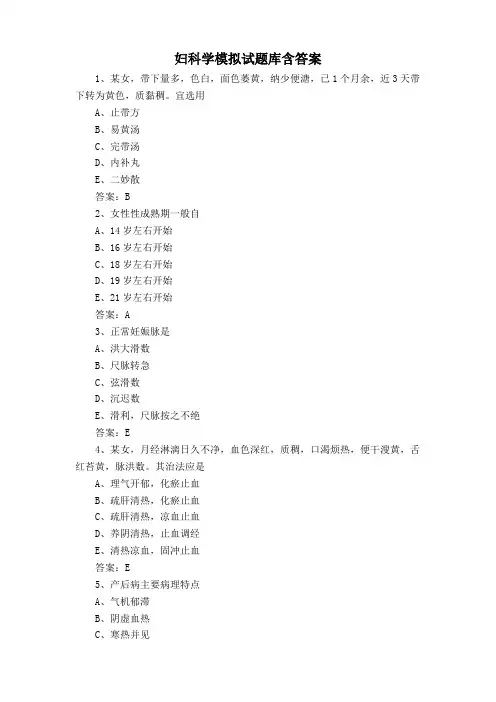 妇科学模拟试题库含答案

1、某女，带下量多，色白，面色萎黄，纳少便溏，已1个月余，近3天带下转为黄色，质黏稠。宜选用

A、止带方

B、易黄汤

C、完带汤

D、内补丸

E、二妙散

答案：B

2、女性性成熟期一般自

A、14岁左右开始

B、16岁左右开始

C、18岁左右开始

D、19岁左右开始

E、21岁左右开始

答案：A

3、正常妊娠脉是

A、洪大滑数

B、尺脉转急

C、弦滑数

D、沉迟数

E、滑利，尺脉按之不绝

答案：E

4、某女，月经淋漓日久不净，血色深红，质稠，口渴烦热，便干溲黄，舌红苔黄，脉洪数。其治法应是

A、理气开郁，化瘀止血

B、疏肝清热，化瘀止血

C、疏肝清热，凉血止血

D、养阴清热，止血调经

E、清热凉血，固冲止血

答案：E

5、产后病主要病理特点

A、气机郁滞

B、阴虚血热

C、寒热并见